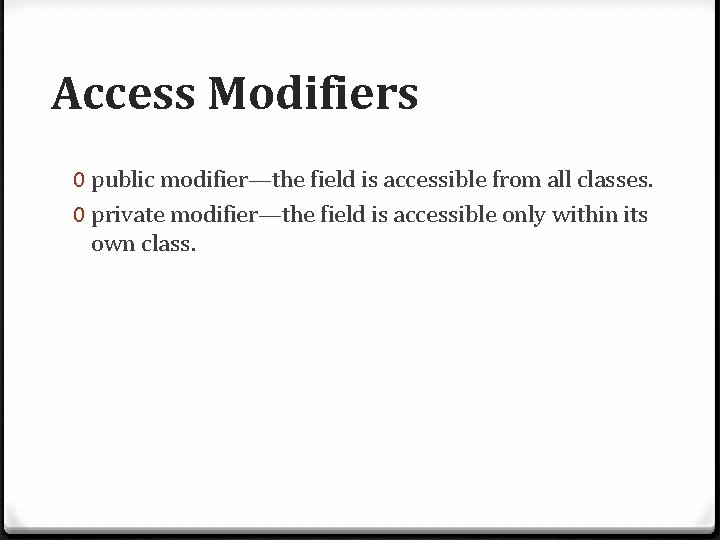 Access Modifiers

0 public modifier—the field is accessible from all classes.

0 private modifier—the field is accessible only within its own class.